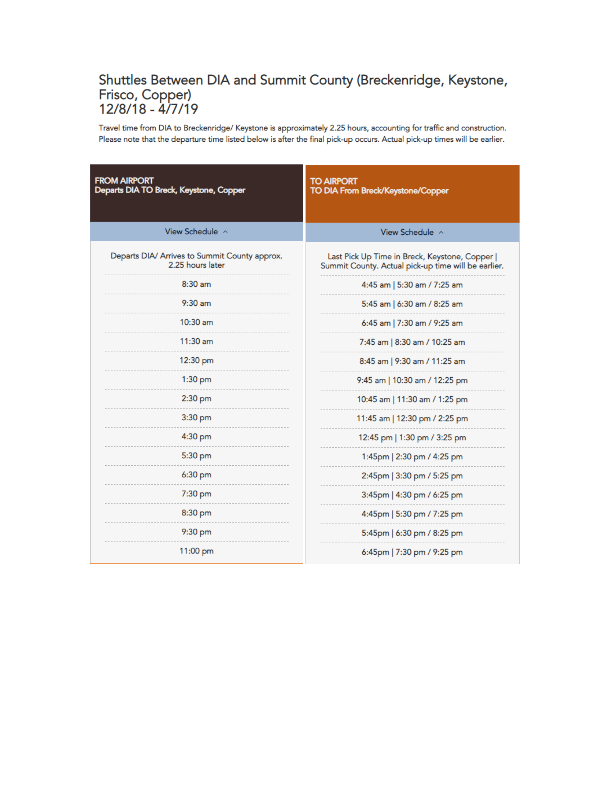 Shuttles Between DIA and Summit County (Breckenridge, Keystone, Frisco, Copper)
12/8/18 - 4/7/19

Travel time from DIA to Breckenridge/ Keystone is approximately 2.25 hours, accounting for traffic and construction. Please note that the departure time listed below is after the final pick-up occurs. Actual pick-up times will be earlier.

FROM AIRPORT
Departs DIA TO Breck, Keystone, Copper

View Schedule ^

Departs DIA/ Arrives to Summit County approx. 2.25 hours later

8:30 am

9:30 am

10:30 am

11:30 am

12:30 pm

1:30 pm

2:30 pm

3:30 pm

4:30 pm

5:30 pm

6:30 pm

7:30 pm

8:30 pm

9:30 pm

11:00 pm

TO AIRPORT
TO DIA From Breck/Keystone/Copper

View Schedule ^

Last Pick Up Time in Breck, Keystone, Copper | Summit County. Actual pick-up time will be earlier.

4:45 am | 5:30 am / 7:25 am

5:45 am | 6:30 am / 8:25 am

6:45 am | 7:30 am / 9:25 am

7:45 am | 8:30 am / 10:25 am

8:45 am | 9:30 am / 11:25 am

9:45 am | 10:30 am / 12:25 pm

10:45 am | 11:30 am / 1:25 pm

11:45 am | 12:30 pm / 2:25 pm

12:45 pm | 1:30 pm / 3:25 pm

1:45pm | 2:30 pm / 4:25 pm

2:45pm | 3:30 pm / 5:25 pm

3:45pm | 4:30 pm / 6:25 pm

4:45pm | 5:30 pm / 7:25 pm

5:45pm | 6:30 pm / 8:25 pm

6:45pm | 7:30 pm / 9:25 pm